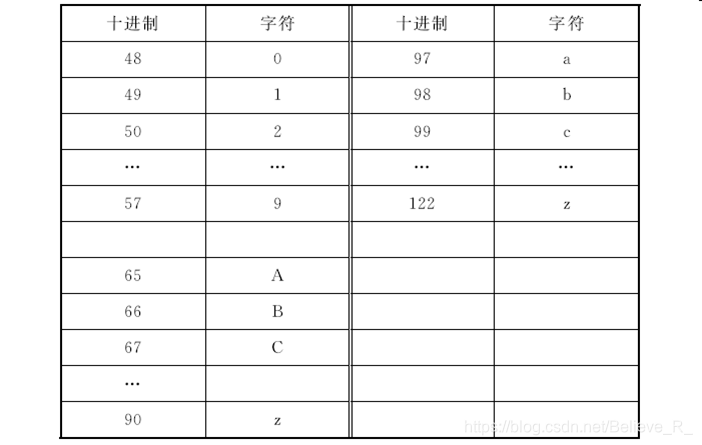 | 十进制 | 字符 | 十进制 | 字符 |
|---|---|---|---|
| 48 | 0 | 97 | a |
| 49 | 1 | 98 | b |
| 50 | 2 | 99 | c |
| … | … | … | … |
| 57 | 9 | 122 | z |
| | | | |
| 65 | A | | |
| 66 | B | | |
| 67 | C | | |
| … | | | |
| 90 | z | | |

https://blog.csdn.net/Believe_R_